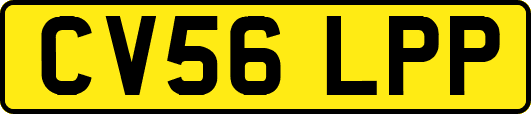 CV56 LPP